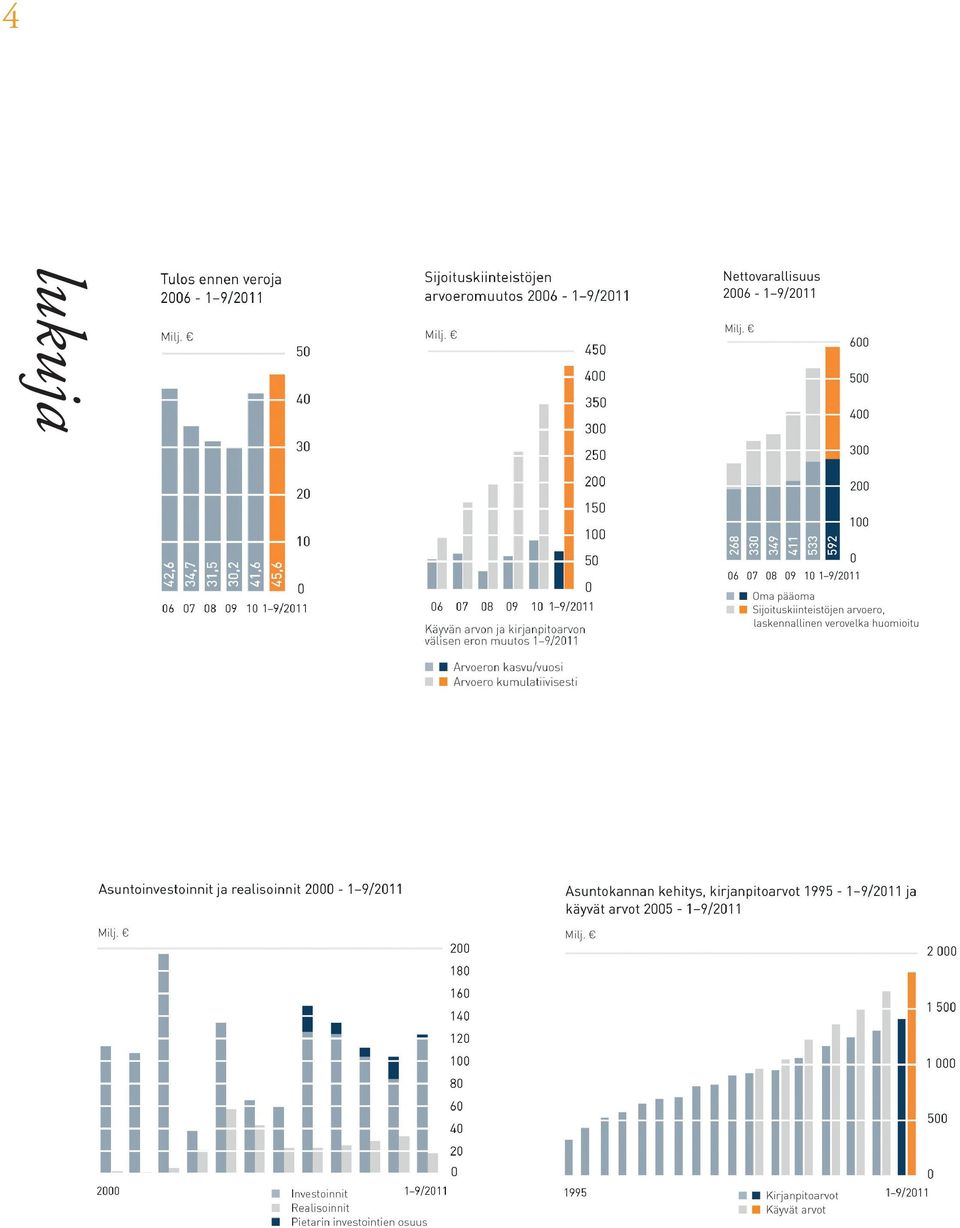 4

lukuja

Tulos ennen veroja 2006 - 1–9/2011

Milj. €

50
40
30
20
10
0

42,6 34,7 31,5 30,2 41,6 45,6

06 07 08 09 10 1–9/2011

Sijoituskiinteistöjen arvoeromuutos 2006 - 1–9/2011

Milj. €

450
400
350
300
250
200
150
100
50
0

06 07 08 09 10 1–9/2011

Käyvän arvon ja kirjanpitoarvon välisen eron muutos 1–9/2011

Arvoeron kasvu/vuosi
Arvoero kumulatiivisesti

Nettovarallisuus 2006 - 1–9/2011

Milj. €

600
500
400
300
200
100
0

268 330 349 411 533 592

06 07 08 09 10 1–9/2011

Oma pääoma
Sijoituskiinteistöjen arvoero, laskennallinen verovelka huomioitu

Asuntoinvestoinnit ja realisoinnit 2000 - 1–9/2011

Milj. €

200
180
160
140
120
100
80
60
40
20
0

2000 1–9/2011

Investoinnit
Realisoinnit
Pietarin investointien osuus

Asuntokannan kehitys, kirjanpitoarvot 1995 - 1–9/2011 ja käyvät arvot 2005 - 1–9/2011

Milj. €

2 000
1 500
1 000
500
0

1995 1–9/2011

Kirjanpitoarvot
Käyvät arvot